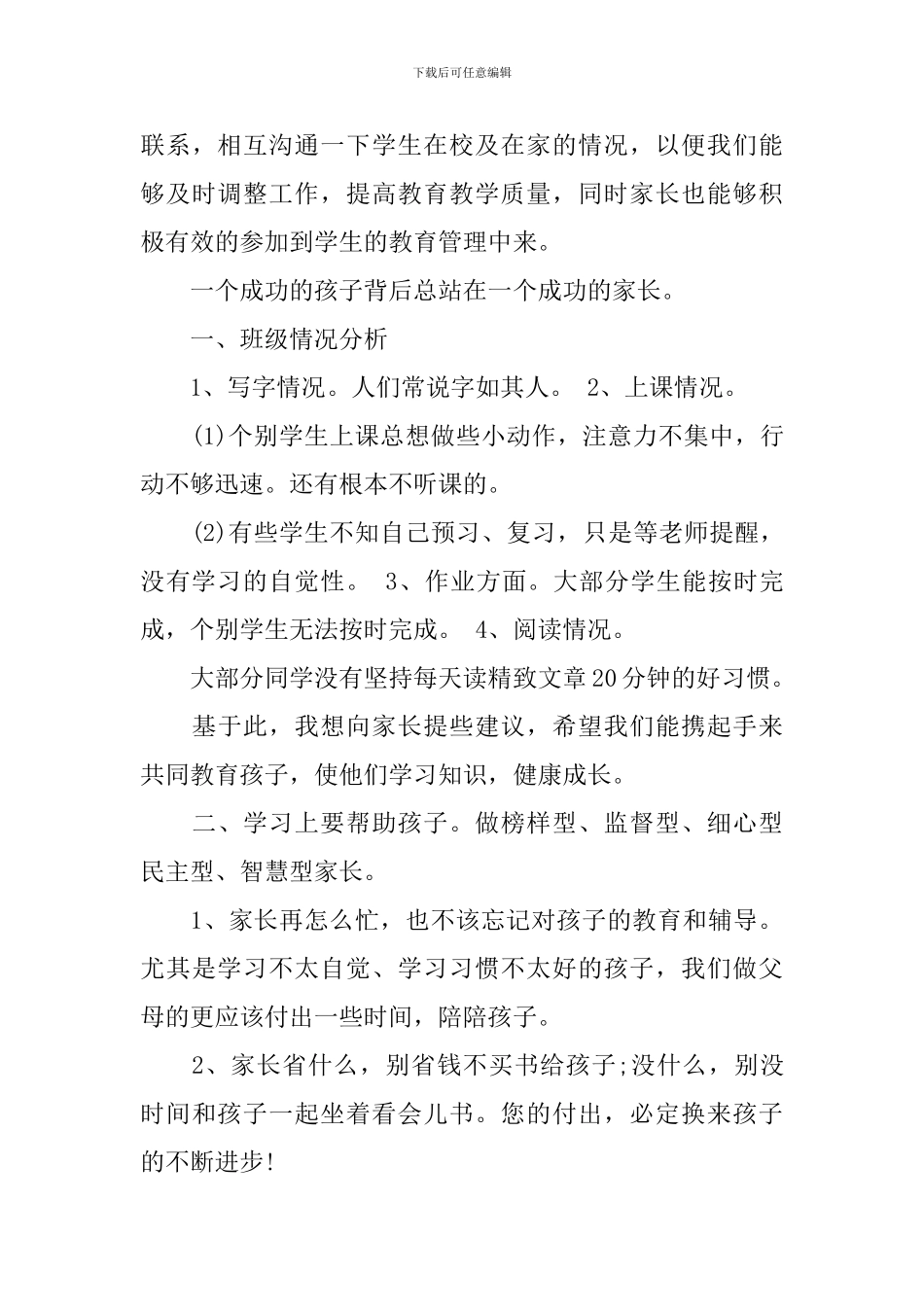 下载后可任意编辑

联系，相互沟通一下学生在校及在家的情况，以便我们能够及时调整工作，提高教育教学质量，同时家长也能够积极有效的参加到学生的教育管理中来。

一个成功的孩子背后总站在一个成功的家长。

一、班级情况分析

1、写字情况。人们常说字如其人。 2、上课情况。

(1)个别学生上课总想做些小动作，注意力不集中，行动不够迅速。还有根本不听课的。

(2)有些学生不知自己预习、复习，只是等老师提醒，没有学习的自觉性。 3、作业方面。大部分学生能按时完成，个别学生无法按时完成。 4、阅读情况。

大部分同学没有坚持每天读精致文章20分钟的好习惯。

基于此，我想向家长提些建议，希望我们能携起手来共同教育孩子，使他们学习知识，健康成长。

二、学习上要帮助孩子。做榜样型、监督型、细心型民主型、智慧型家长。

1、家长再怎么忙，也不该忘记对孩子的教育和辅导。尤其是学习不太自觉、学习习惯不太好的孩子，我们做父母的更应该付出一些时间，陪陪孩子。

2、家长省什么，别省钱不买书给孩子;没什么，别没时间和孩子一起坐着看会儿书。您的付出，必定换来孩子的不断进步!